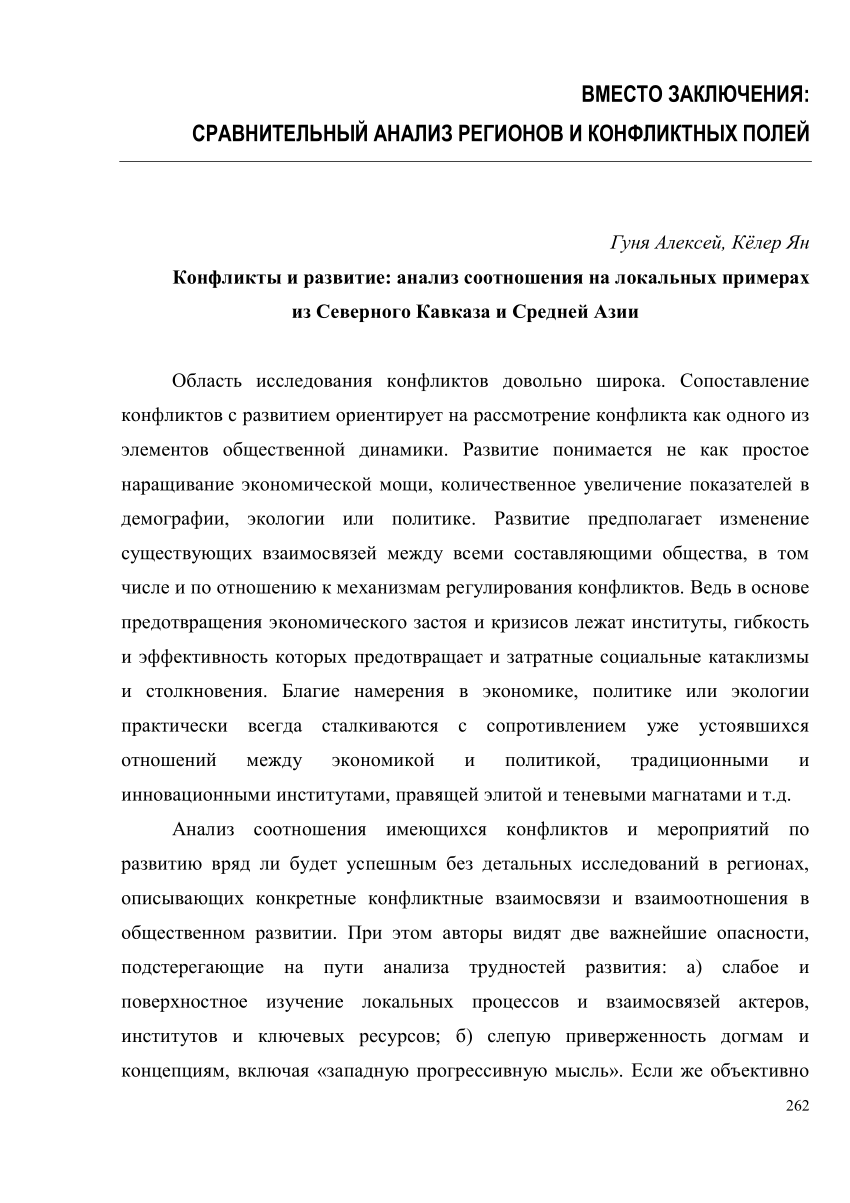 ВМЕСТО ЗАКЛЮЧЕНИЯ:
СРАВНИТЕЛЬНЫЙ АНАЛИЗ РЕГИОНОВ И КОНФЛИКТНЫХ ПОЛЕЙ

Гуня Алексей, Кёлер Ян

Конфликты и развитие: анализ соотношения на локальных примерах из Северного Кавказа и Средней Азии

Область исследования конфликтов довольно широка. Сопоставление конфликтов с развитием ориентирует на рассмотрение конфликта как одного из элементов общественной динамики. Развитие понимается не как простое наращивание экономической мощи, количественное увеличение показателей в демографии, экологии или политике. Развитие предполагает изменение существующих взаимосвязей между всеми составляющими общества, в том числе и по отношению к механизмам регулирования конфликтов. Ведь в основе предотвращения экономического застоя и кризисов лежат институты, гибкость и эффективность которых предотвращает и затратные социальные катаклизмы и столкновения. Благие намерения в экономике, политике или экологии практически всегда сталкиваются с сопротивлением уже устоявшихся отношений между экономикой и политикой, традиционными и инновационными институтами, правящей элитой и теневыми магнатами и т.д.

Анализ соотношения имеющихся конфликтов и мероприятий по развитию вряд ли будет успешным без детальных исследований в регионах, описывающих конкретные конфликтные взаимосвязи и взаимоотношения в общественном развитии. При этом авторы видят две важнейшие опасности, подстерегающие на пути анализа трудностей развития: а) слабое и поверхностное изучение локальных процессов и взаимосвязей актеров, институтов и ключевых ресурсов; б) слепую приверженность догмам и концепциям, включая «западную прогрессивную мысль». Если же объективно

262